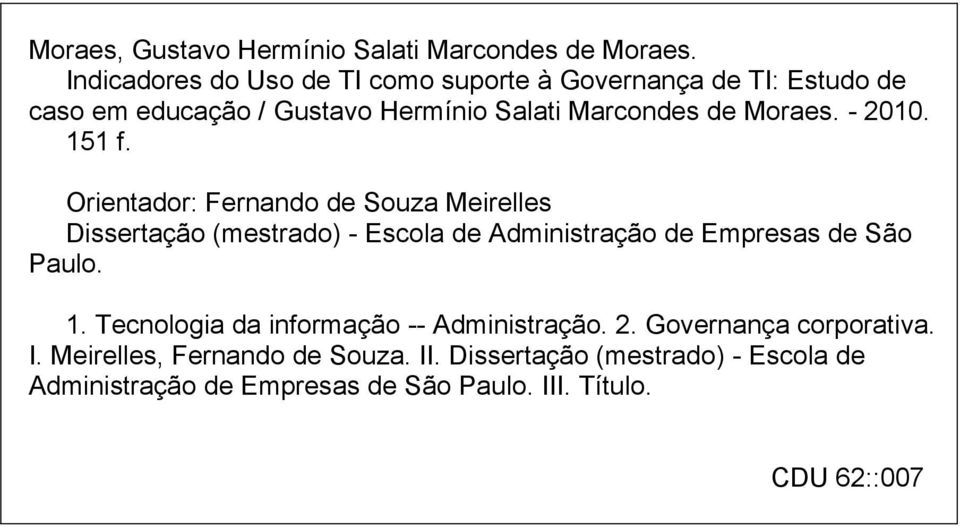 Moraes, Gustavo Hermínio Salati Marcondes de Moraes.
Indicadores do Uso de TI como suporte à Governança de TI: Estudo de caso em educação / Gustavo Hermínio Salati Marcondes de Moraes. - 2010.
151 f.

Orientador: Fernando de Souza Meirelles
Dissertação (mestrado) - Escola de Administração de Empresas de São Paulo.

1. Tecnologia da informação -- Administração. 2. Governança corporativa. I. Meirelles, Fernando de Souza. II. Dissertação (mestrado) - Escola de Administração de Empresas de São Paulo. III. Título.

CDU 62::007